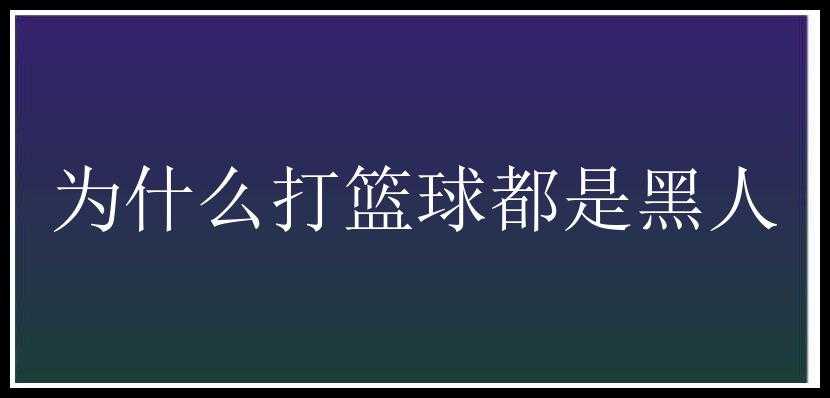 为什么打篮球都是黑人